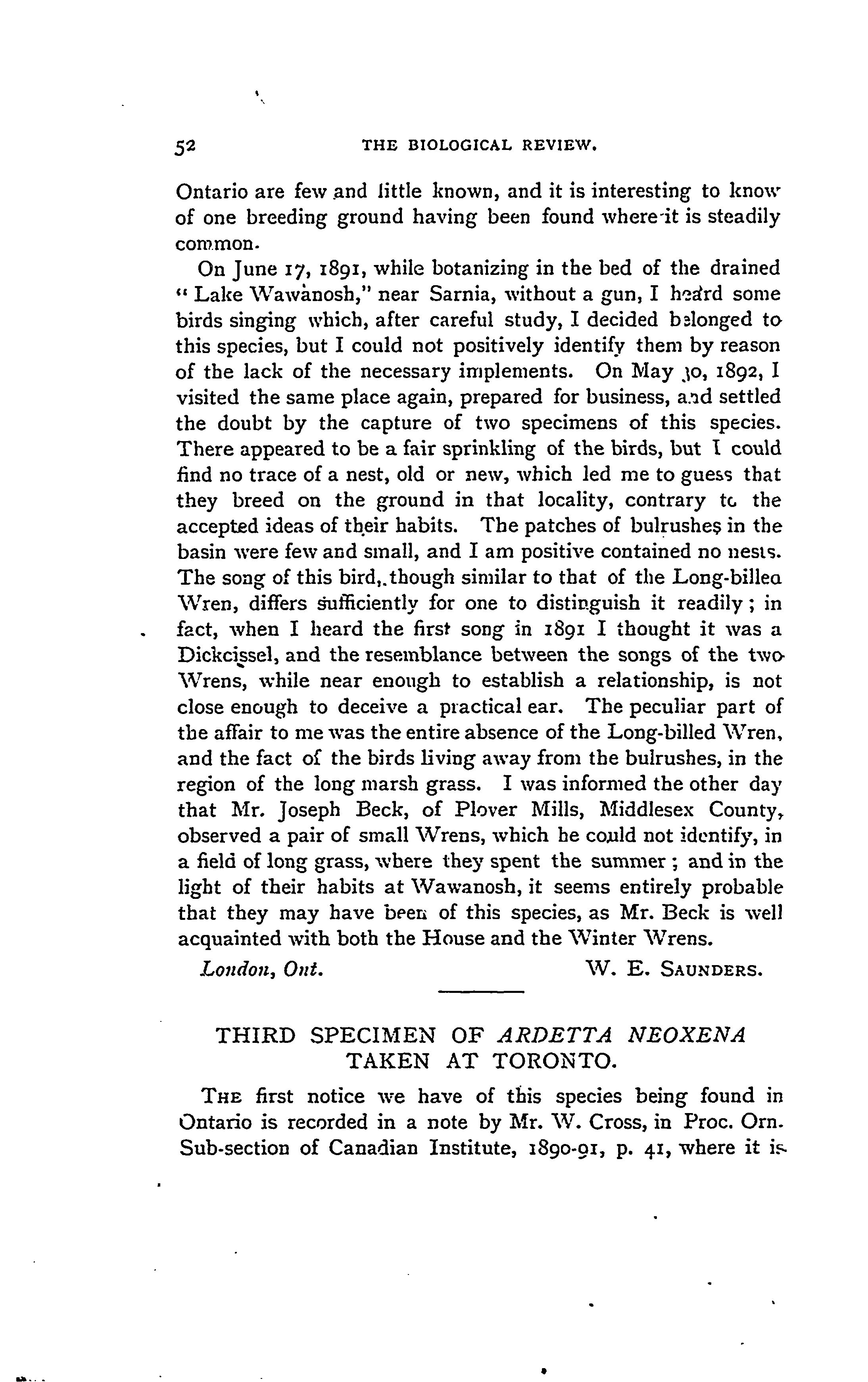 52 THE BIOLOGICAL REVIEW.

Ontario are few and little known, and it is interesting to know of one breeding ground having been found where it is steadily common.

On June 17, 1891, while botanizing in the bed of the drained "Lake Wawanosh," near Sarnia, without a gun, I heard some birds singing which, after careful study, I decided belonged to this species, but I could not positively identify them by reason of the lack of the necessary implements. On May 30, 1892, I visited the same place again, prepared for business, and settled the doubt by the capture of two specimens of this species. There appeared to be a fair sprinkling of the birds, but I could find no trace of a nest, old or new, which led me to guess that they breed on the ground in that locality, contrary to the accepted ideas of their habits. The patches of bulrushes in the basin were few and small, and I am positive contained no nests. The song of this bird, though similar to that of the Long-billed Wren, differs sufficiently for one to distinguish it readily; in fact, when I heard the first song in 1891 I thought it was a Dickcissel, and the resemblance between the songs of the two Wrens, while near enough to establish a relationship, is not close enough to deceive a practical ear. The peculiar part of the affair to me was the entire absence of the Long-billed Wren, and the fact of the birds living away from the bulrushes, in the region of the long marsh grass. I was informed the other day that Mr. Joseph Beck, of Plover Mills, Middlesex County, observed a pair of small Wrens, which he could not identify, in a field of long grass, where they spent the summer; and in the light of their habits at Wawanosh, it seems entirely probable that they may have been of this species, as Mr. Beck is well acquainted with both the House and the Winter Wrens.

London, Ont. W. E. SAUNDERS.

THIRD SPECIMEN OF ARDETTA NEOXENA TAKEN AT TORONTO.

THE first notice we have of this species being found in Ontario is recorded in a note by Mr. W. Cross, in Proc. Orn. Sub-section of Canadian Institute, 1890-91, p. 41, where it is